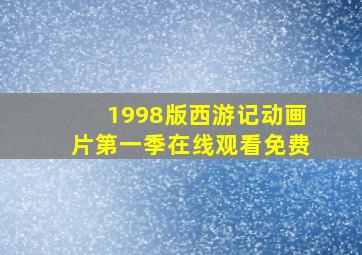 1998版西游记动画片第一季在线观看免费